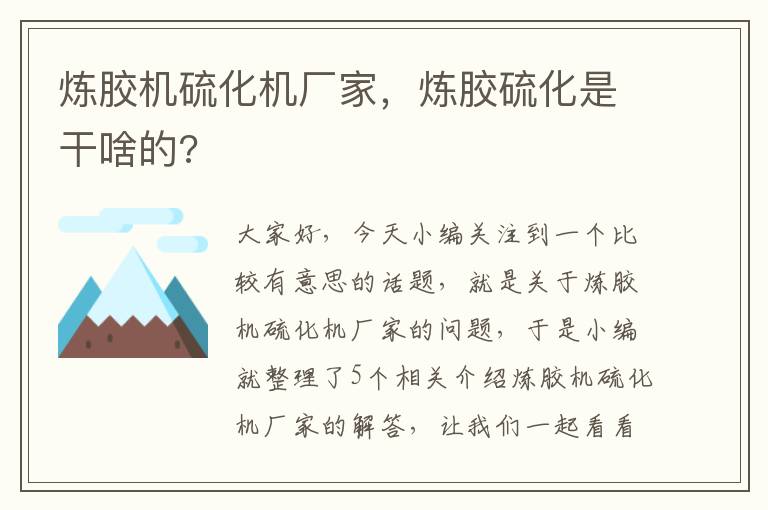 炼胶机硫化机厂家，炼胶硫化是干啥的？

大家好，今天小编关注到一个比较有意思的话题，就是关于炼胶机硫化机厂家的问题，于是小编就整理了5个相关介绍炼胶机硫化机厂家的解答，让我们一起看看